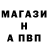 МАГАЗИ
Н
А ПВП